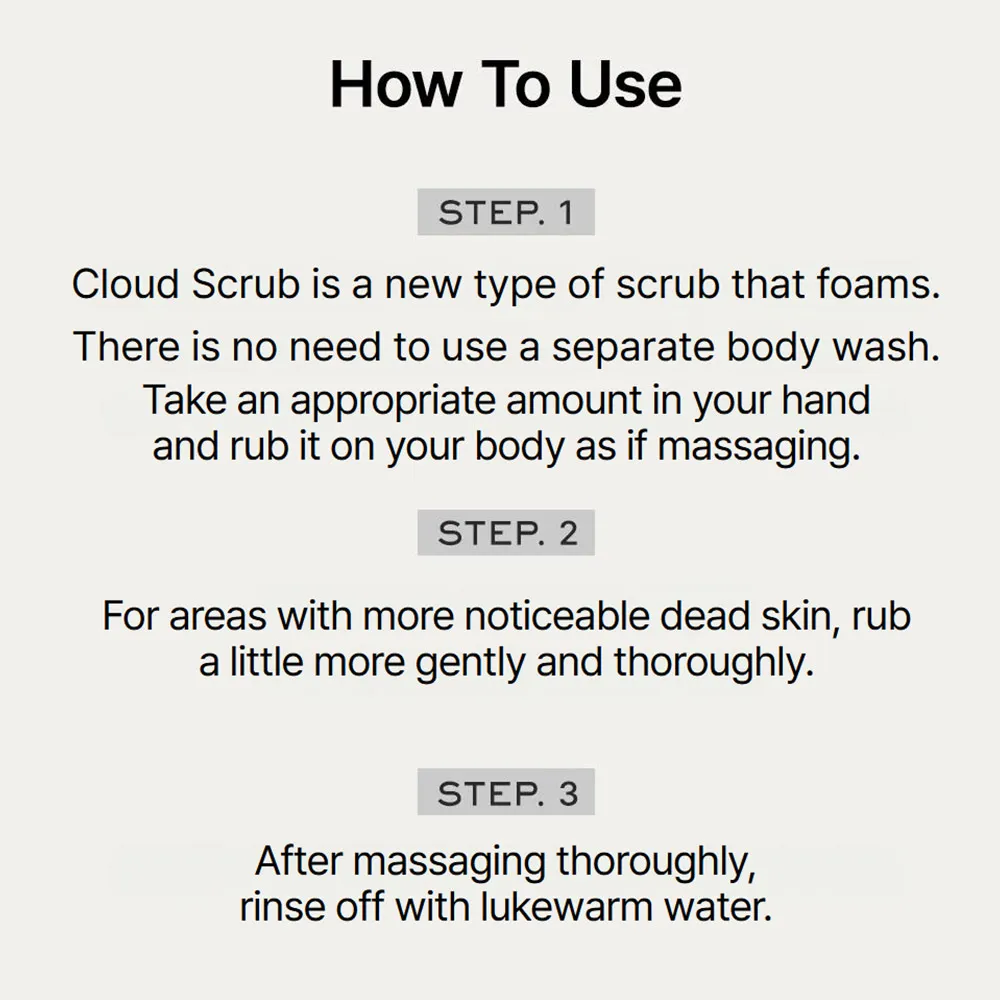 How To Use

STEP. 1

Cloud Scrub is a new type of scrub that foams. There is no need to use a separate body wash. Take an appropriate amount in your hand and rub it on your body as if massaging.

STEP. 2

For areas with more noticeable dead skin, rub a little more gently and thoroughly.

STEP. 3

After massaging thoroughly, rinse off with lukewarm water.